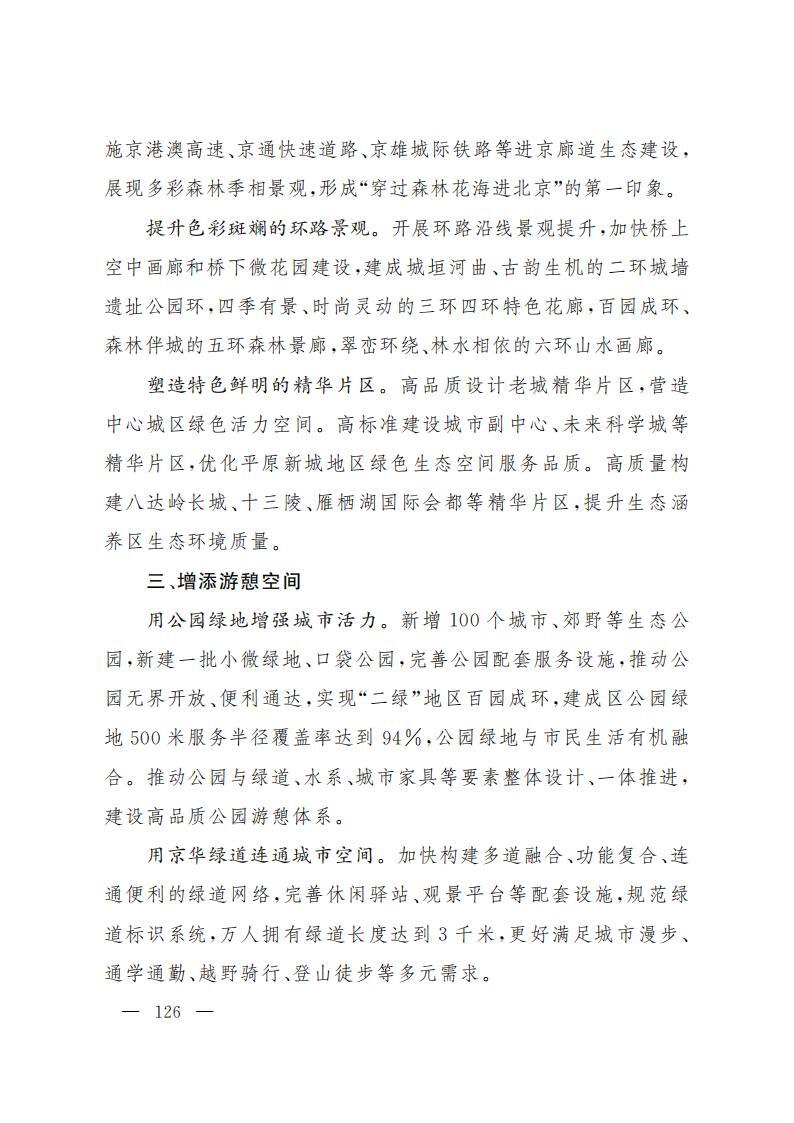 施京港澳高速、京通快速道路、京雄城际铁路等进京廊道生态建设，展现多彩森林季相景观，形成“穿过森林花海进北京”的第一印象。

提升色彩斑斓的环路景观。开展环路沿线景观提升，加快桥上空中画廊和桥下微花园建设，建成城垣河曲、古韵生机的二环城墙遗址公园环，四季有景、时尚灵动的三环四环特色花廊，百园成环、森林伴城的五环森林景廊，翠峦环绕、林水相依的六环山水画廊。

塑造特色鲜明的精华片区。高品质设计老城精华片区，营造中心城区绿色活力空间。高标准建设城市副中心、未来科学城等精华片区，优化平原新城地区绿色生态空间服务品质。高质量构建八达岭长城、十三陵、雁栖湖国际会都等精华片区，提升生态涵养区生态环境质量。

三、增添游憩空间

用公园绿地增强城市活力。新增100个城市、郊野等生态公园，新建一批小微绿地、口袋公园，完善公园配套服务设施，推动公园无界开放、便利通达，实现“二绿”地区百园成环，建成区公园绿地500米服务半径覆盖率达到94%，公园绿地与市民生活有机融合。推动公园与绿道、水系、城市家具等要素整体设计、一体推进，建设高品质公园游憩体系。

用京华绿道连通城市空间。加快构建多道融合、功能复合、连通便利的绿道网络，完善休闲驿站、观景平台等配套设施，规范绿道标识系统，万人拥有绿道长度达到3千米，更好满足城市漫步、通学通勤、越野骑行、登山徒步等多元需求。

— 126 —